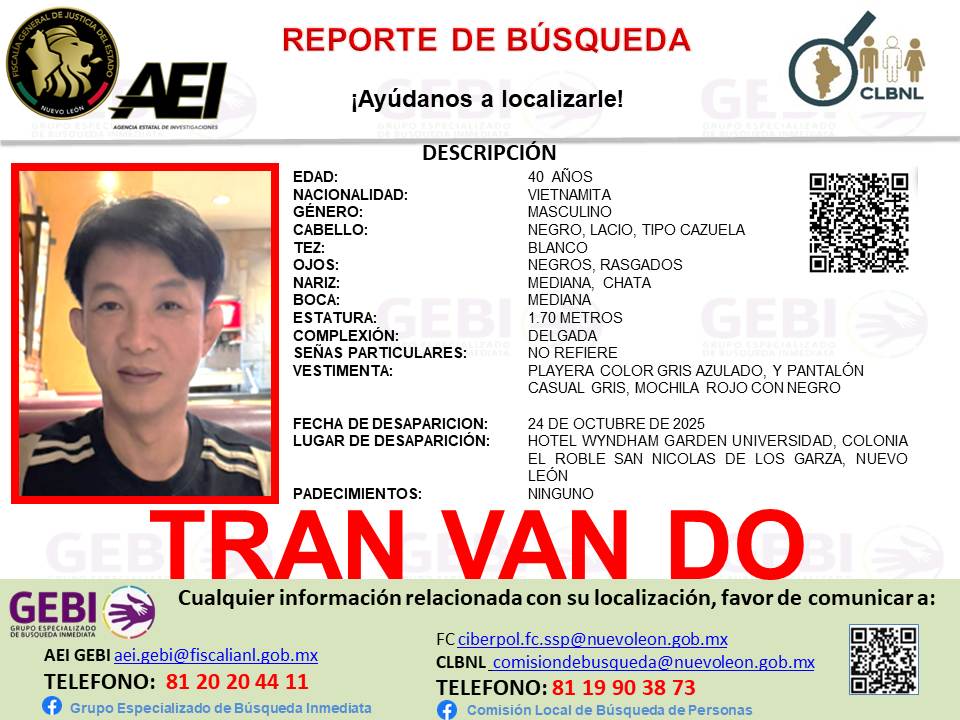 FISCALÍA GENERAL DE JUSTICIA DEL ESTADO
NUEVO LEÓN

AEI
AGENCIA ESTATAL DE INVESTIGACIONES

REPORTE DE BÚSQUEDA

¡Ayúdanos a localizarle!

CLBNL

DESCRIPCIÓN

| | |
|---|---|
| EDAD: | 40 AÑOS |
| NACIONALIDAD: | VIETNAMITA |
| GÉNERO: | MASCULINO |
| CABELLO: | NEGRO, LACIO, TIPO CAZUELA |
| TEZ: | BLANCO |
| OJOS: | NEGROS, RASGADOS |
| NARIZ: | MEDIANA, CHATA |
| BOCA: | MEDIANA |
| ESTATURA: | 1.70 METROS |
| COMPLEXIÓN: | DELGADA |
| SEÑAS PARTICULARES: | NO REFIERE |
| VESTIMENTA: | PLAYERA COLOR GRIS AZULADO, Y PANTALÓN CASUAL GRIS, MOCHILA ROJO CON NEGRO |
| FECHA DE DESAPARICION: | 24 DE OCTUBRE DE 2025 |
| LUGAR DE DESAPARICIÓN: | HOTEL WYNDHAM GARDEN UNIVERSIDAD, COLONIA EL ROBLE SAN NICOLAS DE LOS GARZA, NUEVO LEÓN |
| PADECIMIENTOS: | NINGUNO |

TRAN VAN DO

GEBI
GRUPO ESPECIALIZADO DE BÚSQUEDA INMEDIATA

Cualquier información relacionada con su localización, favor de comunicar a:

AEI GEBI aei.gebi@fiscalianl.gob.mx
TELEFONO: 81 20 20 44 11
Grupo Especializado de Búsqueda Inmediata

FC ciberpol.fc.ssp@nuevoleon.gob.mx
CLBNL comisiondebusqueda@nuevoleon.gob.mx
TELEFONO: 81 19 90 38 73
Comisión Local de Búsqueda de Personas